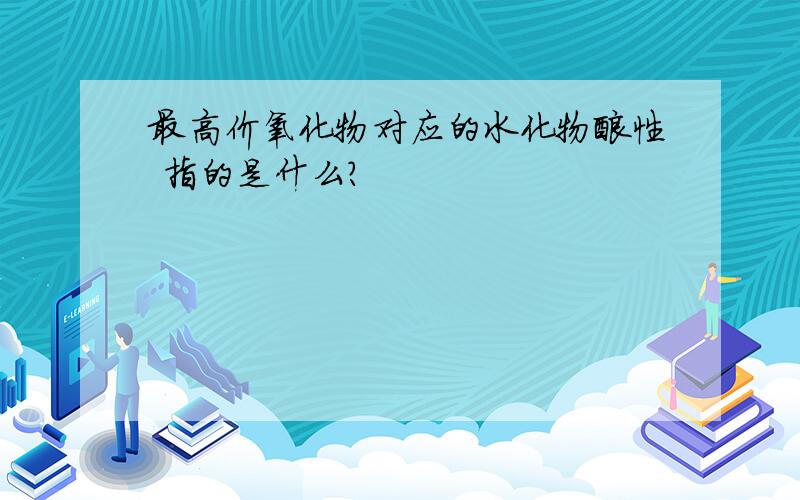 最高价氧化物对应的水化物酸性 指的是什么?

E-LEARNING